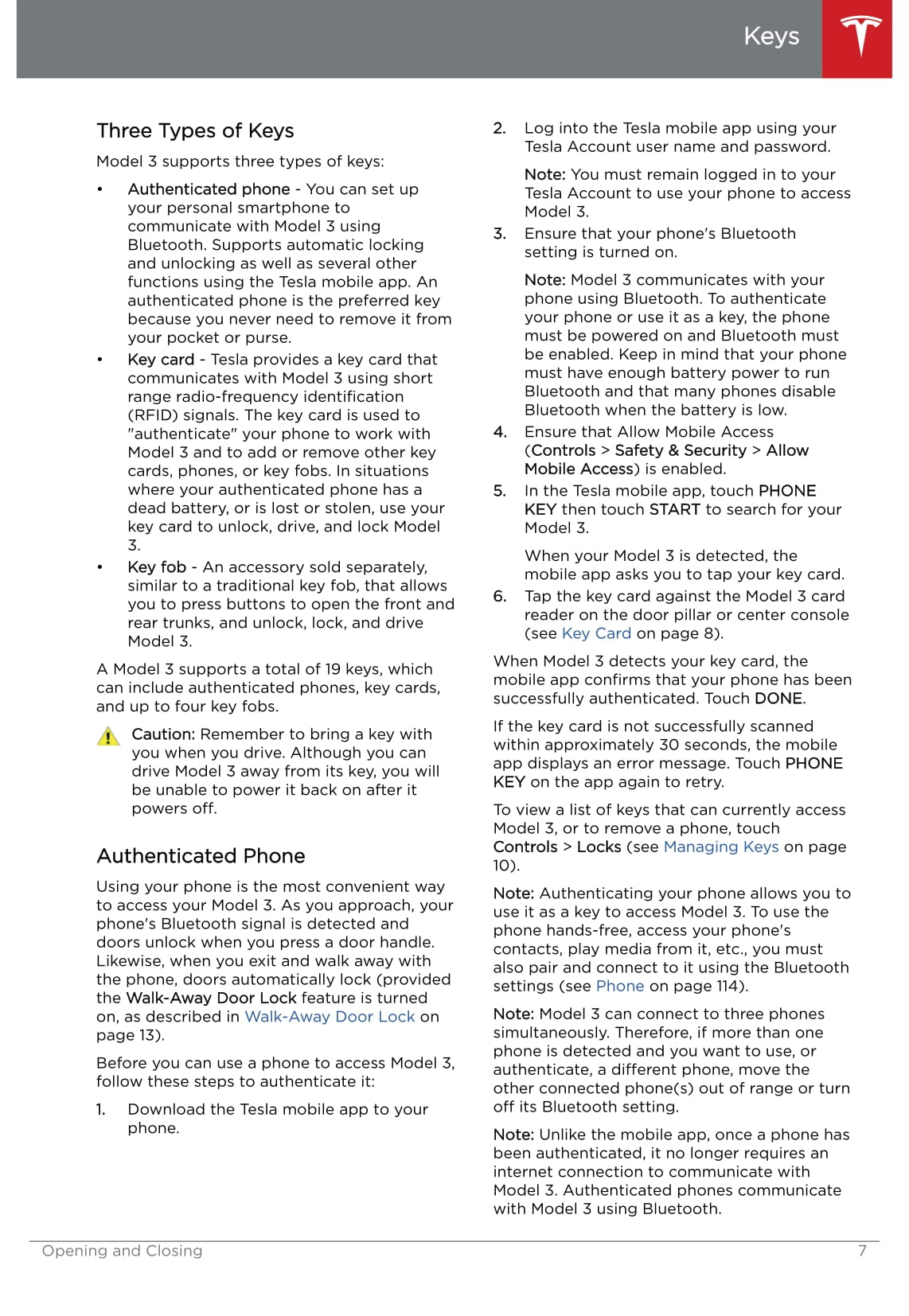 Keys

Three Types of Keys

Model 3 supports three types of keys:

• Authenticated phone - You can set up your personal smartphone to communicate with Model 3 using Bluetooth. Supports automatic locking and unlocking as well as several other functions using the Tesla mobile app. An authenticated phone is the preferred key because you never need to remove it from your pocket or purse.
• Key card - Tesla provides a key card that communicates with Model 3 using short range radio-frequency identification (RFID) signals. The key card is used to "authenticate" your phone to work with Model 3 and to add or remove other key cards, phones, or key fobs. In situations where your authenticated phone has a dead battery, or is lost or stolen, use your key card to unlock, drive, and lock Model 3.
• Key fob - An accessory sold separately, similar to a traditional key fob, that allows you to press buttons to open the front and rear trunks, and unlock, lock, and drive Model 3.

A Model 3 supports a total of 19 keys, which can include authenticated phones, key cards, and up to four key fobs.

Caution: Remember to bring a key with you when you drive. Although you can drive Model 3 away from its key, you will be unable to power it back on after it powers off.

Authenticated Phone

Using your phone is the most convenient way to access your Model 3. As you approach, your phone's Bluetooth signal is detected and doors unlock when you press a door handle. Likewise, when you exit and walk away with the phone, doors automatically lock (provided the Walk-Away Door Lock feature is turned on, as described in Walk-Away Door Lock on page 13).

Before you can use a phone to access Model 3, follow these steps to authenticate it:

1. Download the Tesla mobile app to your phone.
2. Log into the Tesla mobile app using your Tesla Account user name and password.

Note: You must remain logged in to your Tesla Account to use your phone to access Model 3.
3. Ensure that your phone's Bluetooth setting is turned on.

Note: Model 3 communicates with your phone using Bluetooth. To authenticate your phone or use it as a key, the phone must be powered on and Bluetooth must be enabled. Keep in mind that your phone must have enough battery power to run Bluetooth and that many phones disable Bluetooth when the battery is low.
4. Ensure that Allow Mobile Access (Controls > Safety & Security > Allow Mobile Access) is enabled.
5. In the Tesla mobile app, touch PHONE KEY then touch START to search for your Model 3.

When your Model 3 is detected, the mobile app asks you to tap your key card.
6. Tap the key card against the Model 3 card reader on the door pillar or center console (see Key Card on page 8).

When Model 3 detects your key card, the mobile app confirms that your phone has been successfully authenticated. Touch DONE.

If the key card is not successfully scanned within approximately 30 seconds, the mobile app displays an error message. Touch PHONE KEY on the app again to retry.

To view a list of keys that can currently access Model 3, or to remove a phone, touch Controls > Locks (see Managing Keys on page 10).

Note: Authenticating your phone allows you to use it as a key to access Model 3. To use the phone hands-free, access your phone's contacts, play media from it, etc., you must also pair and connect to it using the Bluetooth settings (see Phone on page 114).

Note: Model 3 can connect to three phones simultaneously. Therefore, if more than one phone is detected and you want to use, or authenticate, a different phone, move the other connected phone(s) out of range or turn off its Bluetooth setting.

Note: Unlike the mobile app, once a phone has been authenticated, it no longer requires an internet connection to communicate with Model 3. Authenticated phones communicate with Model 3 using Bluetooth.

Opening and Closing 7